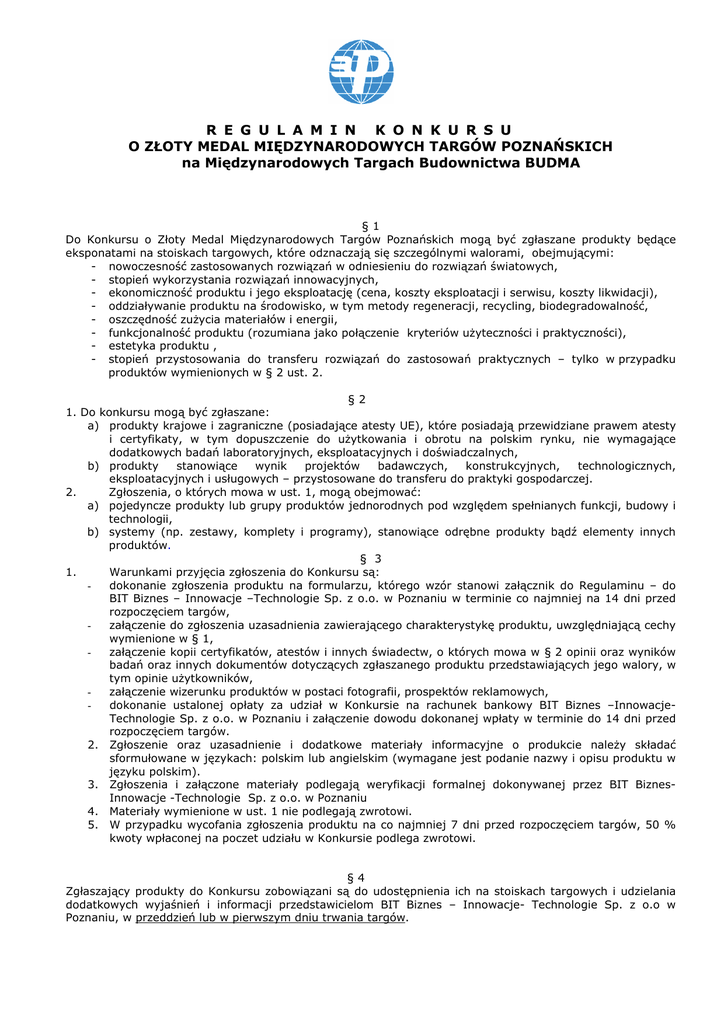 R E G U L A M I N   K O N K U R S U
O ZŁOTY MEDAL MIĘDZYNARODOWYCH TARGÓW POZNAŃSKICH
na Międzynarodowych Targach Budownictwa BUDMA

§ 1
Do Konkursu o Złoty Medal Międzynarodowych Targów Poznańskich mogą być zgłaszane produkty będące eksponatami na stoiskach targowych, które odznaczają się szczególnymi walorami, obejmującymi:
- nowoczesność zastosowanych rozwiązań w odniesieniu do rozwiązań światowych,
- stopień wykorzystania rozwiązań innowacyjnych,
- ekonomiczność produktu i jego eksploatację (cena, koszty eksploatacji i serwisu, koszty likwidacji),
- oddziaływanie produktu na środowisko, w tym metody regeneracji, recycling, biodegradowalność,
- oszczędność zużycia materiałów i energii,
- funkcjonalność produktu (rozumiana jako połączenie kryteriów użyteczności i praktyczności),
- estetyka produktu ,
- stopień przystosowania do transferu rozwiązań do zastosowań praktycznych – tylko w przypadku produktów wymienionych w § 2 ust. 2.

§ 2
1. Do konkursu mogą być zgłaszane:
a) produkty krajowe i zagraniczne (posiadające atesty UE), które posiadają przewidziane prawem atesty i certyfikaty, w tym dopuszczenie do użytkowania i obrotu na polskim rynku, nie wymagające dodatkowych badań laboratoryjnych, eksploatacyjnych i doświadczalnych,
b) produkty stanowiące wynik projektów badawczych, konstrukcyjnych, technologicznych, eksploatacyjnych i usługowych – przystosowane do transferu do praktyki gospodarczej.
2. Zgłoszenia, o których mowa w ust. 1, mogą obejmować:
a) pojedyncze produkty lub grupy produktów jednorodnych pod względem spełnianych funkcji, budowy i technologii,
b) systemy (np. zestawy, komplety i programy), stanowiące odrębne produkty bądź elementy innych produktów.

§ 3
1. Warunkami przyjęcia zgłoszenia do Konkursu są:
- dokonanie zgłoszenia produktu na formularzu, którego wzór stanowi załącznik do Regulaminu – do BIT Biznes – Innowacje –Technologie Sp. z o.o. w Poznaniu w terminie co najmniej na 14 dni przed rozpoczęciem targów,
- załączenie do zgłoszenia uzasadnienia zawierającego charakterystykę produktu, uwzględniającą cechy wymienione w § 1,
- załączenie kopii certyfikatów, atestów i innych świadectw, o których mowa w § 2 opinii oraz wyników badań oraz innych dokumentów dotyczących zgłaszanego produktu przedstawiających jego walory, w tym opinie użytkowników,
- załączenie wizerunku produktów w postaci fotografii, prospektów reklamowych,
- dokonanie ustalonej opłaty za udział w Konkursie na rachunek bankowy BIT Biznes –Innowacje-Technologie Sp. z o.o. w Poznaniu i załączenie dowodu dokonanej wpłaty w terminie do 14 dni przed rozpoczęciem targów.
2. Zgłoszenie oraz uzasadnienie i dodatkowe materiały informacyjne o produkcie należy składać sformułowane w językach: polskim lub angielskim (wymagane jest podanie nazwy i opisu produktu w języku polskim).
3. Zgłoszenia i załączone materiały podlegają weryfikacji formalnej dokonywanej przez BIT Biznes-Innowacje -Technologie Sp. z o.o. w Poznaniu
4. Materiały wymienione w ust. 1 nie podlegają zwrotowi.
5. W przypadku wycofania zgłoszenia produktu na co najmniej 7 dni przed rozpoczęciem targów, 50 % kwoty wpłaconej na poczet udziału w Konkursie podlega zwrotowi.

§ 4
Zgłaszający produkty do Konkursu zobowiązani są do udostępnienia ich na stoiskach targowych i udzielania dodatkowych wyjaśnień i informacji przedstawicielom BIT Biznes – Innowacje- Technologie Sp. z o.o w Poznaniu, w przeddzień lub w pierwszym dniu trwania targów.